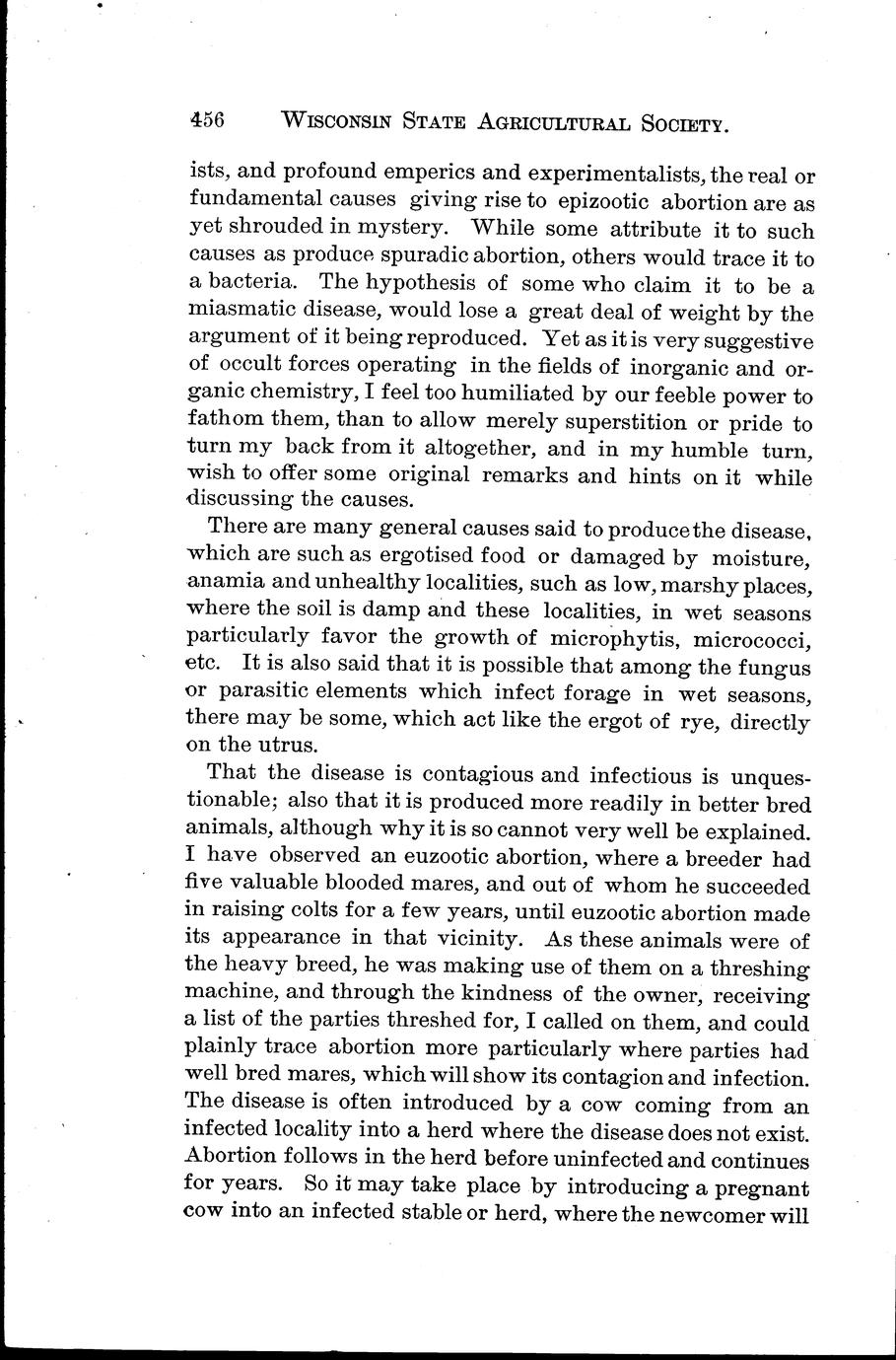 456 WISCONSIN STATE AGRICULTURAL SOCIETY.

ists, and profound emperics and experimentalists, the real or fundamental causes giving rise to epizootic abortion are as yet shrouded in mystery. While some attribute it to such causes as produce spuradic abortion, others would trace it to a bacteria. The hypothesis of some who claim it to be a miasmatic disease, would lose a great deal of weight by the argument of it being reproduced. Yet as it is very suggestive of occult forces operating in the fields of inorganic and organic chemistry, I feel too humiliated by our feeble power to fathom them, than to allow merely superstition or pride to turn my back from it altogether, and in my humble turn, wish to offer some original remarks and hints on it while discussing the causes.

There are many general causes said to produce the disease, which are such as ergotised food or damaged by moisture, anamia and unhealthy localities, such as low, marshy places, where the soil is damp and these localities, in wet seasons particularly favor the growth of microphytis, micrococci, etc. It is also said that it is possible that among the fungus or parasitic elements which infect forage in wet seasons, there may be some, which act like the ergot of rye, directly on the utrus.

That the disease is contagious and infectious is unquestionable; also that it is produced more readily in better bred animals, although why it is so cannot very well be explained. I have observed an euzootic abortion, where a breeder had five valuable blooded mares, and out of whom he succeeded in raising colts for a few years, until euzootic abortion made its appearance in that vicinity. As these animals were of the heavy breed, he was making use of them on a threshing machine, and through the kindness of the owner, receiving a list of the parties threshed for, I called on them, and could plainly trace abortion more particularly where parties had well bred mares, which will show its contagion and infection. The disease is often introduced by a cow coming from an infected locality into a herd where the disease does not exist. Abortion follows in the herd before uninfected and continues for years. So it may take place by introducing a pregnant cow into an infected stable or herd, where the newcomer will